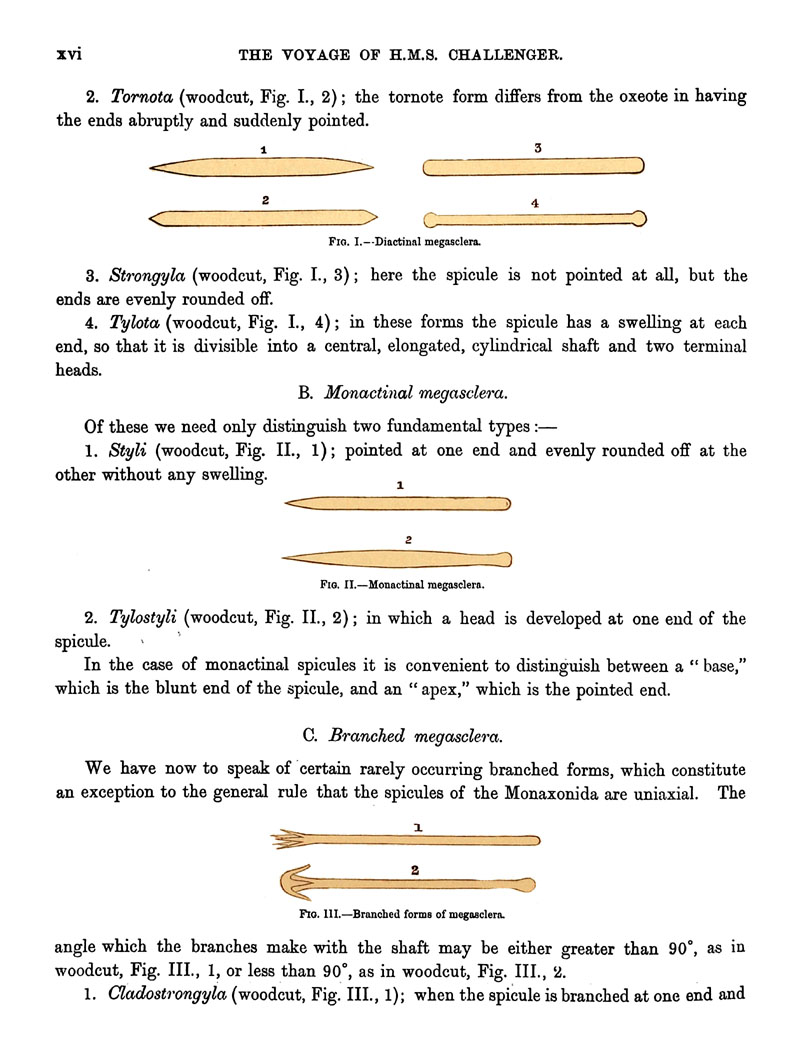 xvi THE VOYAGE OF H.M.S. CHALLENGER.

2. Tornota (woodcut, Fig. I., 2); the tornote form differs from the oxeote in having the ends abruptly and suddenly pointed.

1 3 2 4

Fig. I.—Diactinal megasclera.

3. Strongyla (woodcut, Fig. I., 3); here the spicule is not pointed at all, but the ends are evenly rounded off.

4. Tylota (woodcut, Fig. I., 4); in these forms the spicule has a swelling at each end, so that it is divisible into a central, elongated, cylindrical shaft and two terminal heads.

B. Monactinal megasclera.

Of these we need only distinguish two fundamental types:—

1. Styli (woodcut, Fig. II., 1); pointed at one end and evenly rounded off at the other without any swelling.

1 2

Fig. II.—Monactinal megasclera.

2. Tylostyli (woodcut, Fig. II., 2); in which a head is developed at one end of the spicule.

In the case of monactinal spicules it is convenient to distinguish between a "base," which is the blunt end of the spicule, and an "apex," which is the pointed end.

C. Branched megasclera.

We have now to speak of certain rarely occurring branched forms, which constitute an exception to the general rule that the spicules of the Monaxonida are uniaxial. The

1 2

Fig. III.—Branched forms of megasclera.

angle which the branches make with the shaft may be either greater than 90°, as in woodcut, Fig. III., 1, or less than 90°, as in woodcut, Fig. III., 2.

1. Cladostrongyla (woodcut, Fig. III., 1); when the spicule is branched at one end and